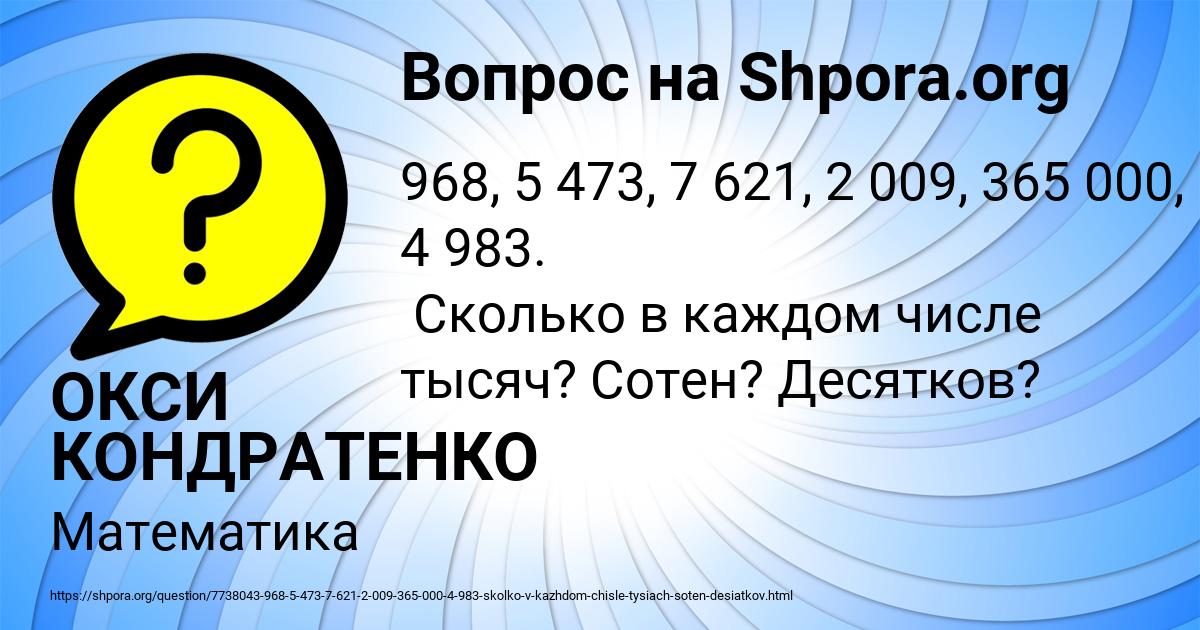 Вопрос на Shpora.org

968, 5 473, 7 621, 2 009, 365 000, 4 983.
Сколько в каждом числе тысяч? Сотен? Десятков?

ОКСИ КОНДРАТЕНКО

Математика

https://shpora.org/question/7738043-968-5-473-7-621-2-009-365-000-4-983-skolko-v-kazhdom-chisle-tysiach-soten-desiatkov.html